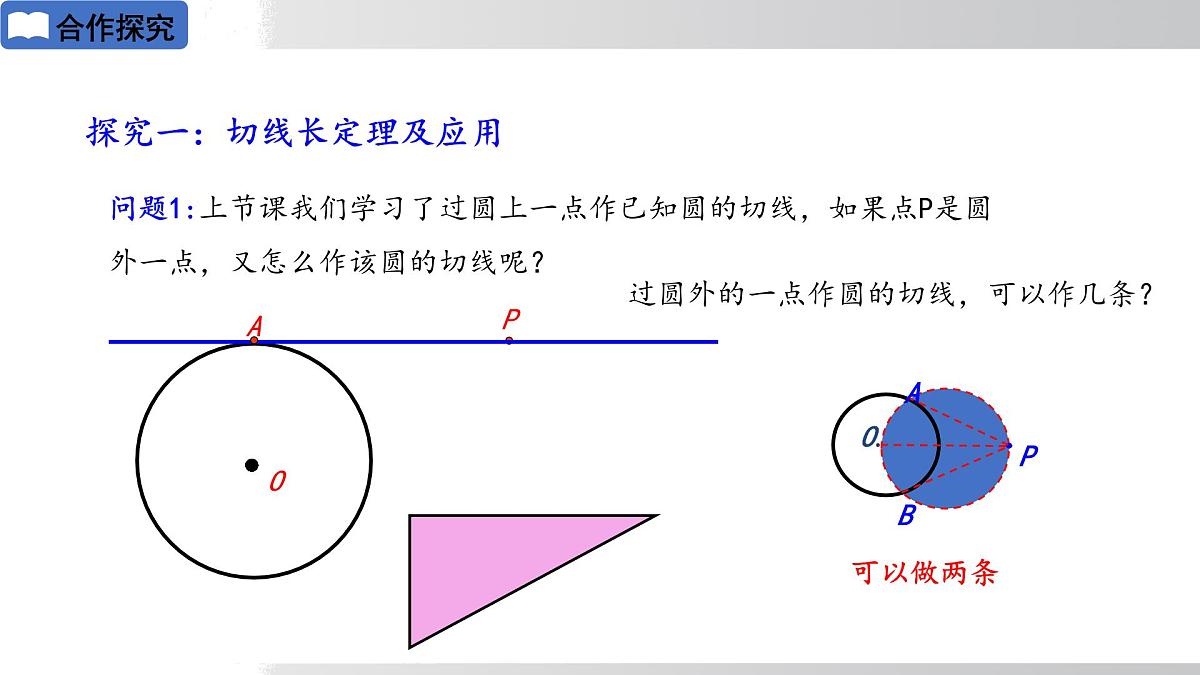 合作探究

探究一：切线长定理及应用

问题1:上节课我们学习了过圆上一点作已知圆的切线，如果点P是圆外一点，又怎么作该圆的切线呢？

过圆外的一点作圆的切线，可以作几条？

A
P
O

A
O
P
B

可以做两条